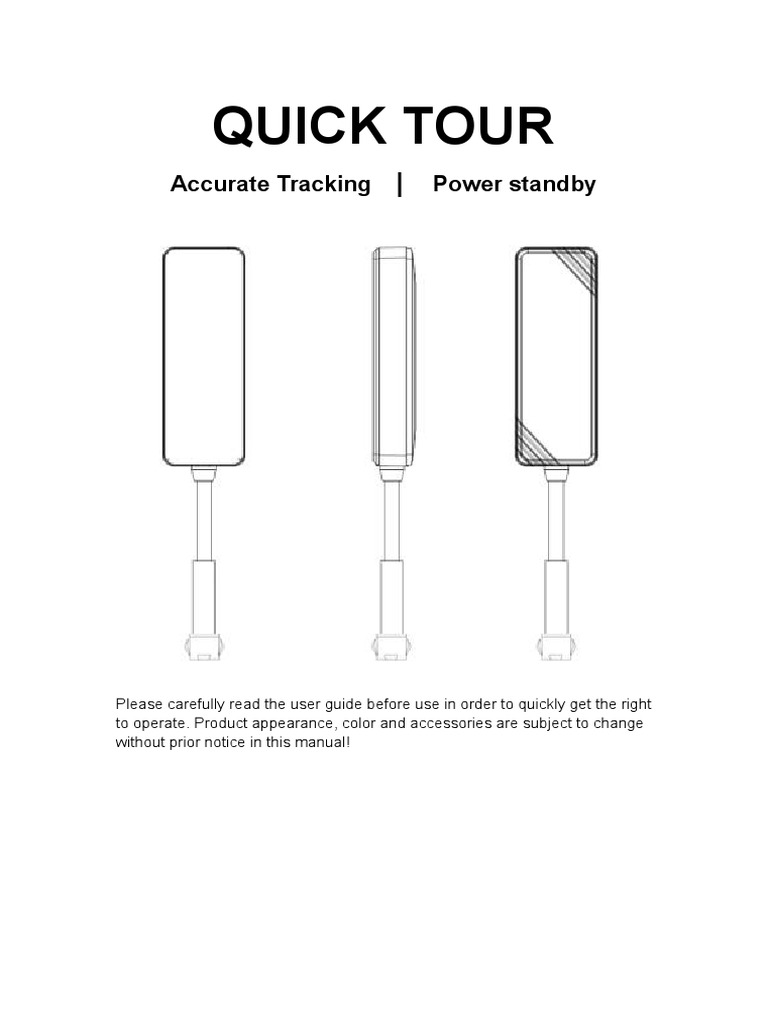 QUICK TOUR

Accurate Tracking | Power standby

Please carefully read the user guide before use in order to quickly get the right to operate. Product appearance, color and accessories are subject to change without prior notice in this manual!